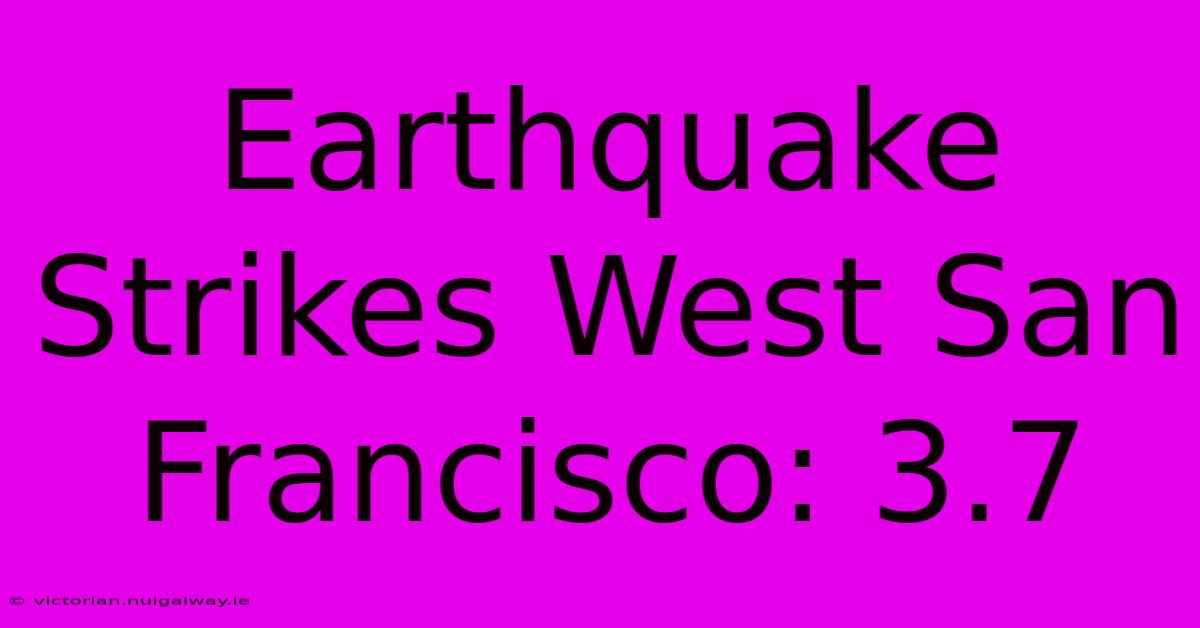 Earthquake Strikes West San Francisco: 3.7

© victorian.nuigalway.ie